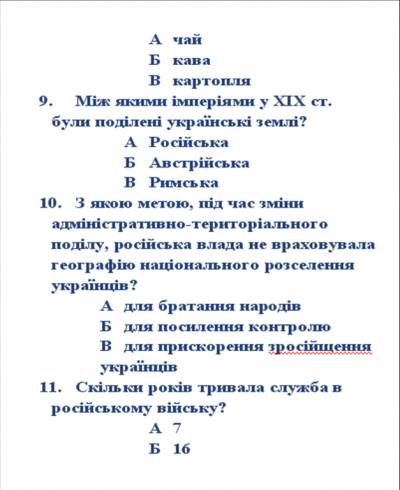 А чай
Б кава
В картопля

9. Між якими імперіями у XIX ст. були поділені українські землі?
А Російська
Б Австрійська
В Римська

10. З якою метою, під час зміни адміністративно-територіального поділу, російська влада не враховувала географію національного розселення українців?
А для братання народів
Б для посилення контролю
В для прискорення зросійщення українців

11. Скільки років тривала служба в російському війську?
А 7
Б 16